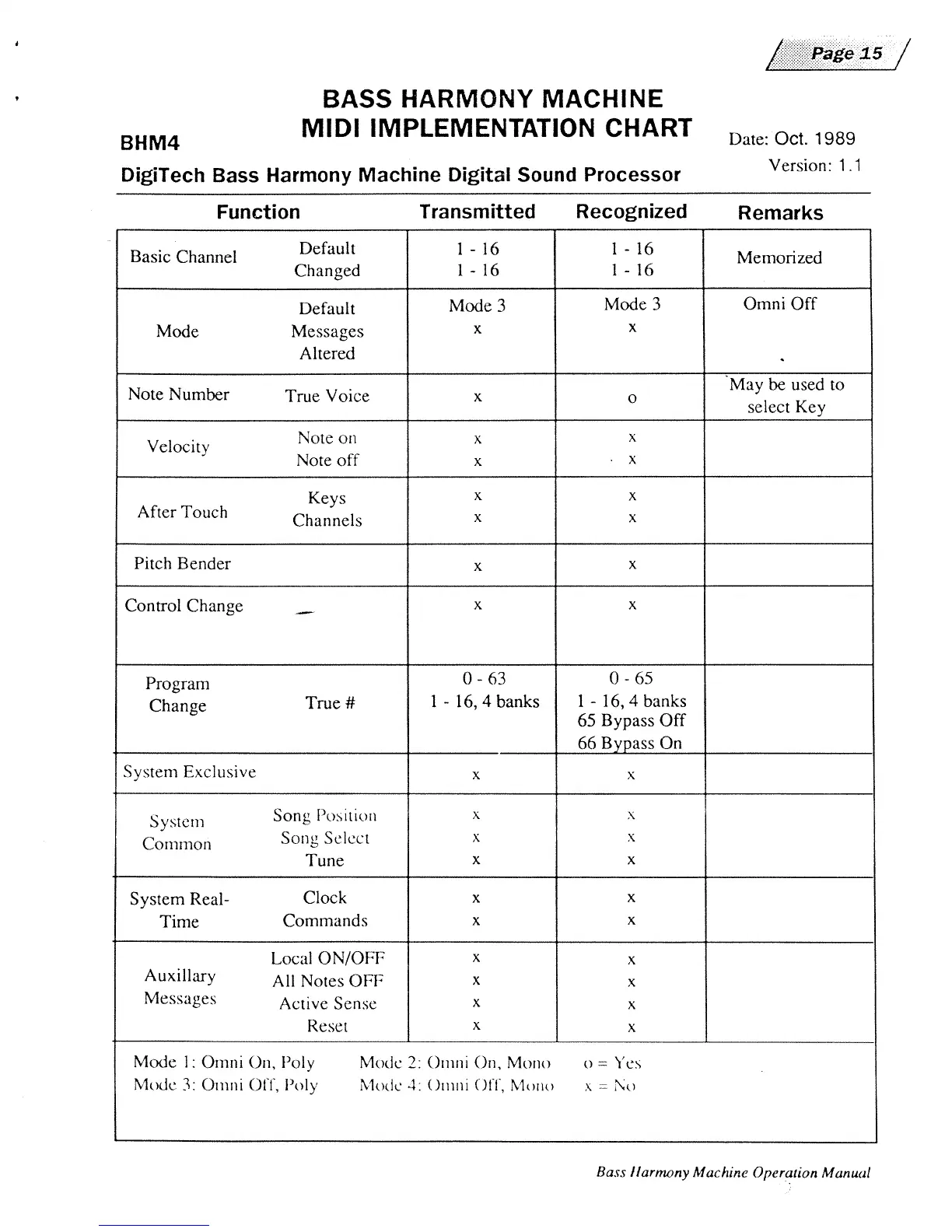 Page 15

BASS HARMONY MACHINE
MIDI IMPLEMENTATION CHART

BHM4

Date: Oct. 1989
Version: 1.1

DigiTech Bass Harmony Machine Digital Sound Processor

| Function | | Transmitted | Recognized | Remarks |
|---|---|---|---|---|
| Basic Channel | Default Changed | 1 - 16 1 - 16 | 1 - 16 1 - 16 | Memorized |
| Mode | Default Messages Altered | Mode 3 x | Mode 3 x | Omni Off |
| Note Number | True Voice | x | o | May be used to select Key |
| Velocity | Note on Note off | x x | x x | |
| After Touch | Keys Channels | x x | x x | |
| Pitch Bender | | x | x | |
| Control Change | — | x | x | |
| Program Change | True # | 0 - 63 1 - 16, 4 banks | 0 - 65 1 - 16, 4 banks 65 Bypass Off 66 Bypass On | |
| System Exclusive | | x | x | |
| System Common | Song Position Song Select Tune | x x x | x x x | |
| System Real-Time | Clock Commands | x x | x x | |
| Auxillary Messages | Local ON/OFF All Notes OFF Active Sense Reset | x x x x | x x x x | |

Mode 1: Omni On, Poly    Mode 2: Omni On, Mono    o = Yes
Mode 3: Omni Off, Poly    Mode 4: Omni Off, Mono    x = No

Bass Harmony Machine Operation Manual